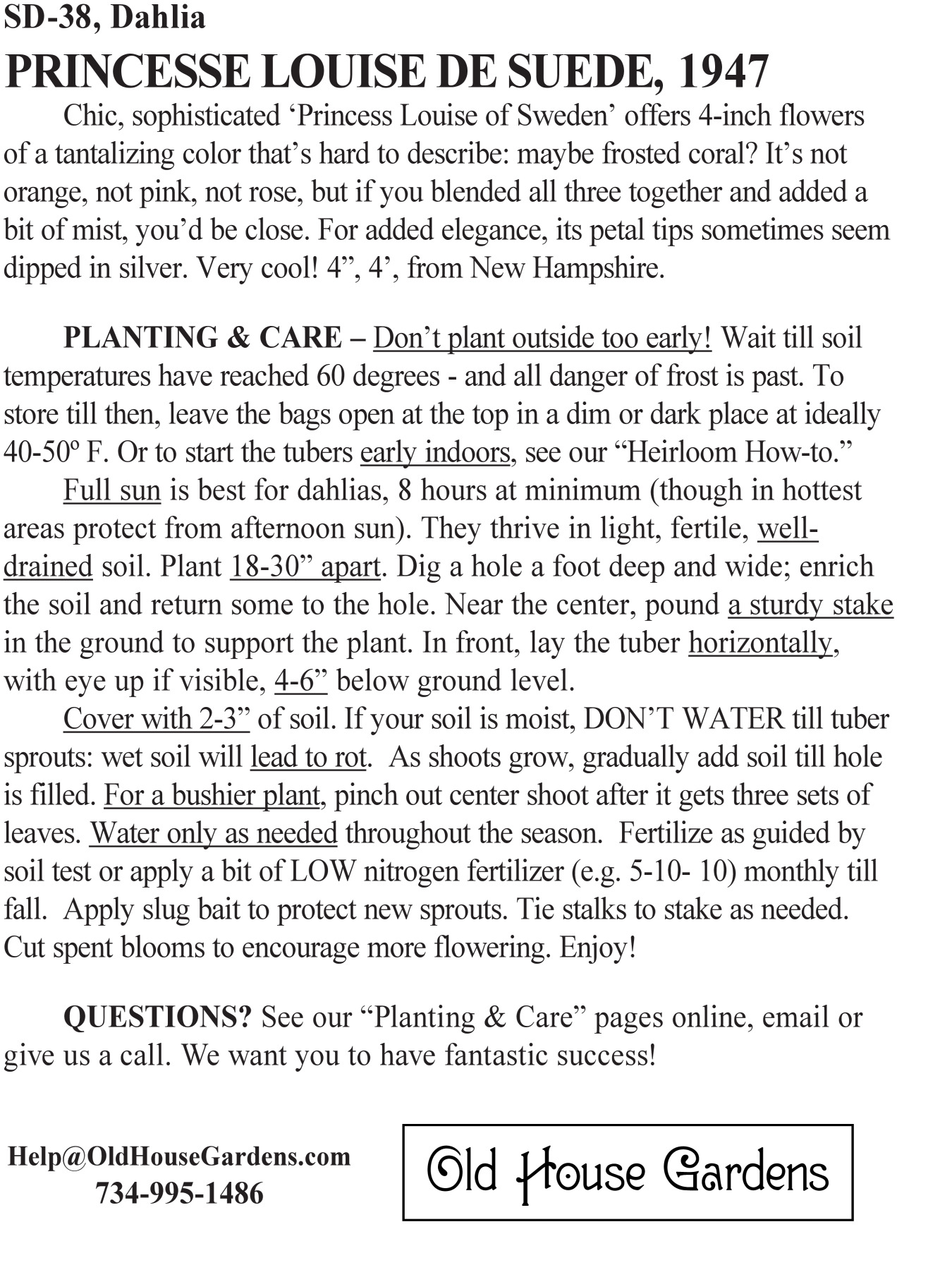 SD-38, Dahlia

PRINCESSE LOUISE DE SUEDE, 1947

Chic, sophisticated ‘Princess Louise of Sweden’ offers 4-inch flowers of a tantalizing color that’s hard to describe: maybe frosted coral? It’s not orange, not pink, not rose, but if you blended all three together and added a bit of mist, you’d be close. For added elegance, its petal tips sometimes seem dipped in silver. Very cool! 4”, 4’, from New Hampshire.

PLANTING & CARE – Don’t plant outside too early! Wait till soil temperatures have reached 60 degrees - and all danger of frost is past. To store till then, leave the bags open at the top in a dim or dark place at ideally 40-50º F. Or to start the tubers early indoors, see our “Heirloom How-to.”

Full sun is best for dahlias, 8 hours at minimum (though in hottest areas protect from afternoon sun). They thrive in light, fertile, well-drained soil. Plant 18-30” apart. Dig a hole a foot deep and wide; enrich the soil and return some to the hole. Near the center, pound a sturdy stake in the ground to support the plant. In front, lay the tuber horizontally, with eye up if visible, 4-6” below ground level.

Cover with 2-3” of soil. If your soil is moist, DON’T WATER till tuber sprouts: wet soil will lead to rot. As shoots grow, gradually add soil till hole is filled. For a bushier plant, pinch out center shoot after it gets three sets of leaves. Water only as needed throughout the season. Fertilize as guided by soil test or apply a bit of LOW nitrogen fertilizer (e.g. 5-10- 10) monthly till fall. Apply slug bait to protect new sprouts. Tie stalks to stake as needed. Cut spent blooms to encourage more flowering. Enjoy!

QUESTIONS? See our “Planting & Care” pages online, email or give us a call. We want you to have fantastic success!

Help@OldHouseGardens.com
734-995-1486

Old House Gardens